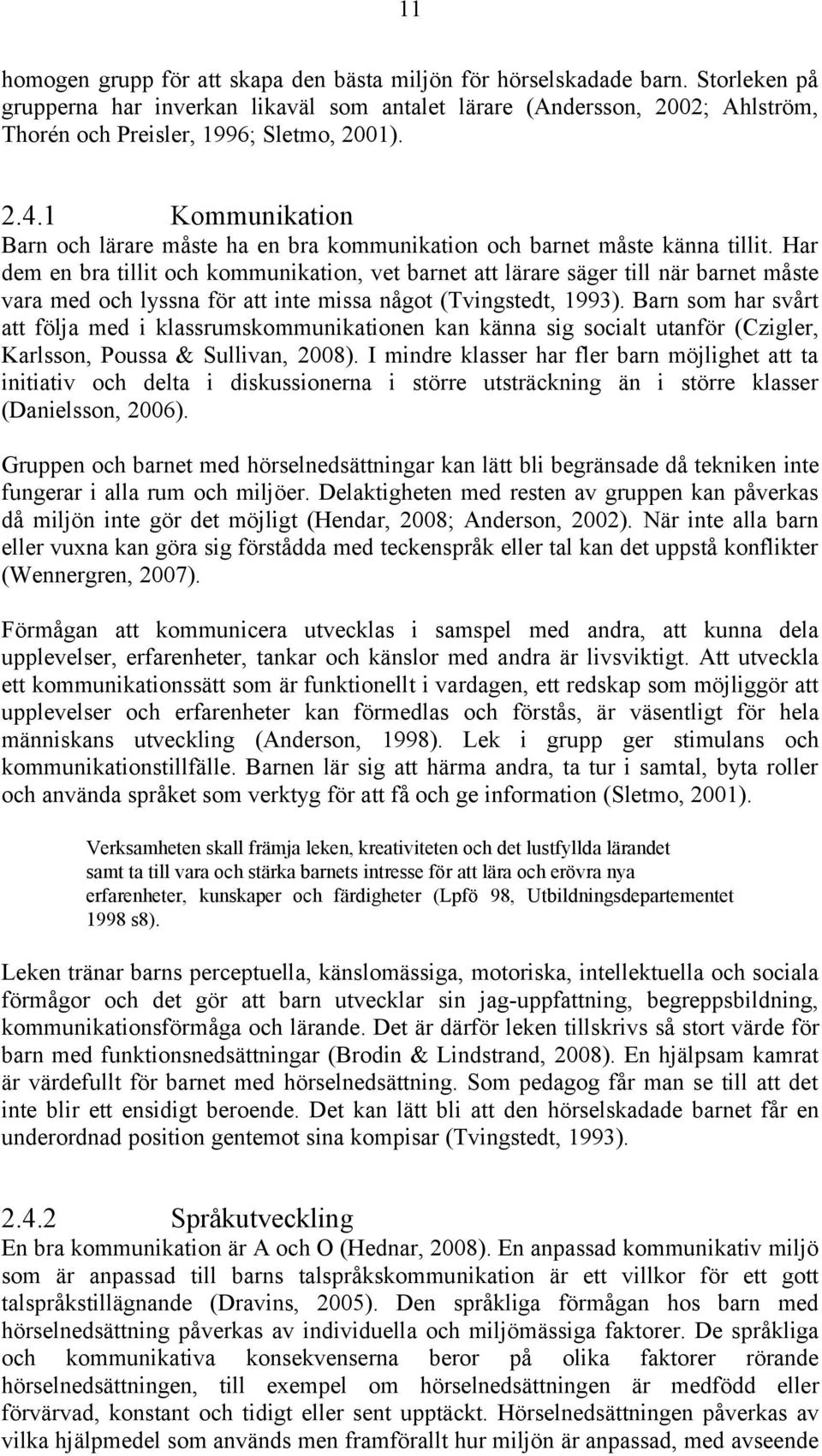 11

homogen grupp för att skapa den bästa miljön för hörselskadade barn. Storleken på grupperna har inverkan likaväl som antalet lärare (Andersson, 2002; Ahlström, Thorén och Preisler, 1996; Sletmo, 2001).

2.4.1 Kommunikation
Barn och lärare måste ha en bra kommunikation och barnet måste känna tillit. Har dem en bra tillit och kommunikation, vet barnet att lärare säger till när barnet måste vara med och lyssna för att inte missa något (Tvingstedt, 1993). Barn som har svårt att följa med i klassrumskommunikationen kan känna sig socialt utanför (Czigler, Karlsson, Poussa & Sullivan, 2008). I mindre klasser har fler barn möjlighet att ta initiativ och delta i diskussionerna i större utsträckning än i större klasser (Danielsson, 2006).

Gruppen och barnet med hörselnedsättningar kan lätt bli begränsade då tekniken inte fungerar i alla rum och miljöer. Delaktigheten med resten av gruppen kan påverkas då miljön inte gör det möjligt (Hendar, 2008; Anderson, 2002). När inte alla barn eller vuxna kan göra sig förstådda med teckenspråk eller tal kan det uppstå konflikter (Wennergren, 2007).

Förmågan att kommunicera utvecklas i samspel med andra, att kunna dela upplevelser, erfarenheter, tankar och känslor med andra är livsviktigt. Att utveckla ett kommunikationssätt som är funktionellt i vardagen, ett redskap som möjliggör att upplevelser och erfarenheter kan förmedlas och förstås, är väsentligt för hela människans utveckling (Anderson, 1998). Lek i grupp ger stimulans och kommunikationstillfälle. Barnen lär sig att härma andra, ta tur i samtal, byta roller och använda språket som verktyg för att få och ge information (Sletmo, 2001).

Verksamheten skall främja leken, kreativiteten och det lustfyllda lärandet samt ta till vara och stärka barnets intresse för att lära och erövra nya erfarenheter, kunskaper och färdigheter (Lpfö 98, Utbildningsdepartementet 1998 s8).

Leken tränar barns perceptuella, känslomässiga, motoriska, intellektuella och sociala förmågor och det gör att barn utvecklar sin jag-uppfattning, begreppsbildning, kommunikationsförmåga och lärande. Det är därför leken tillskrivs så stort värde för barn med funktionsnedsättningar (Brodin & Lindstrand, 2008). En hjälpsam kamrat är värdefullt för barnet med hörselnedsättning. Som pedagog får man se till att det inte blir ett ensidigt beroende. Det kan lätt bli att den hörselskadade barnet får en underordnad position gentemot sina kompisar (Tvingstedt, 1993).

2.4.2 Språkutveckling
En bra kommunikation är A och O (Hednar, 2008). En anpassad kommunikativ miljö som är anpassad till barns talspråkskommunikation är ett villkor för ett gott talspråkstillägnande (Dravins, 2005). Den språkliga förmågan hos barn med hörselnedsättning påverkas av individuella och miljömässiga faktorer. De språkliga och kommunikativa konsekvenserna beror på olika faktorer rörande hörselnedsättningen, till exempel om hörselnedsättningen är medfödd eller förvärvad, konstant och tidigt eller sent upptäckt. Hörselnedsättningen påverkas av vilka hjälpmedel som används men framförallt hur miljön är anpassad, med avseende